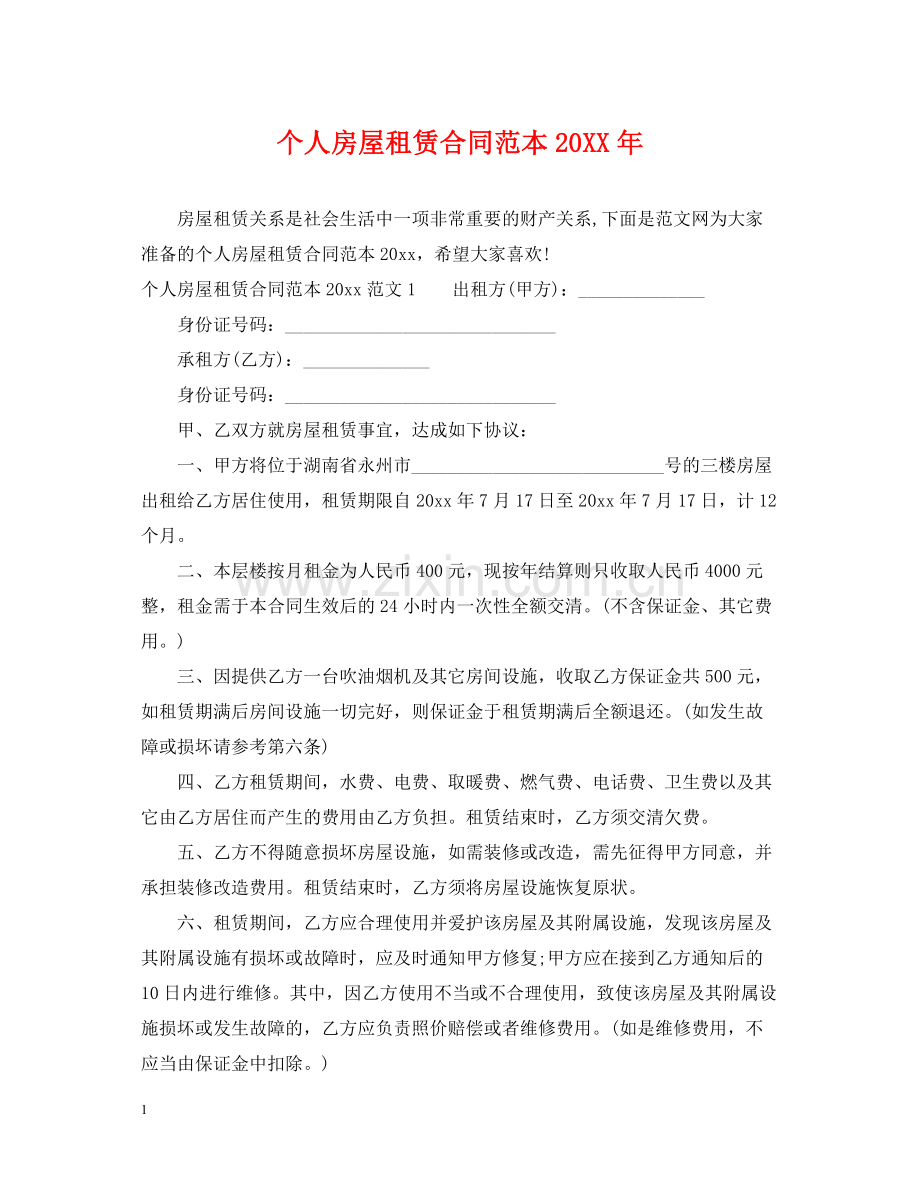 个人房屋租赁合同范本20XX年

房屋租赁关系是社会生活中一项非常重要的财产关系,下面是范文网为大家准备的个人房屋租赁合同范本20xx，希望大家喜欢!

个人房屋租赁合同范本20xx范文1 出租方(甲方)：____

身份证号码：____

承租方(乙方)：____

身份证号码：____

甲、乙双方就房屋租赁事宜，达成如下协议：

一、甲方将位于湖南省永州市____号的三楼房屋出租给乙方居住使用，租赁期限自20xx年7月17日至20xx年7月17日，计12个月。

二、本层楼按月租金为人民币400元，现按年结算则只收取人民币4000元整，租金需于本合同生效后的24小时内一次性全额交清。(不含保证金、其它费用。)

三、因提供乙方一台吹油烟机及其它房间设施，收取乙方保证金共500元，如租赁期满后房间设施一切完好，则保证金于租赁期满后全额退还。(如发生故障或损坏请参考第六条)

四、乙方租赁期间，水费、电费、取暖费、燃气费、电话费、卫生费以及其它由乙方居住而产生的费用由乙方负担。租赁结束时，乙方须交清欠费。

五、乙方不得随意损坏房屋设施，如需装修或改造，需先征得甲方同意，并承担装修改造费用。租赁结束时，乙方须将房屋设施恢复原状。

六、租赁期间，乙方应合理使用并爱护该房屋及其附属设施，发现该房屋及其附属设施有损坏或故障时，应及时通知甲方修复;甲方应在接到乙方通知后的10日内进行维修。其中，因乙方使用不当或不合理使用，致使该房屋及其附属设施损坏或发生故障的，乙方应负责照价赔偿或者维修费用。(如是维修费用，不应当由保证金中扣除。)

1

www.zixin.com.cn